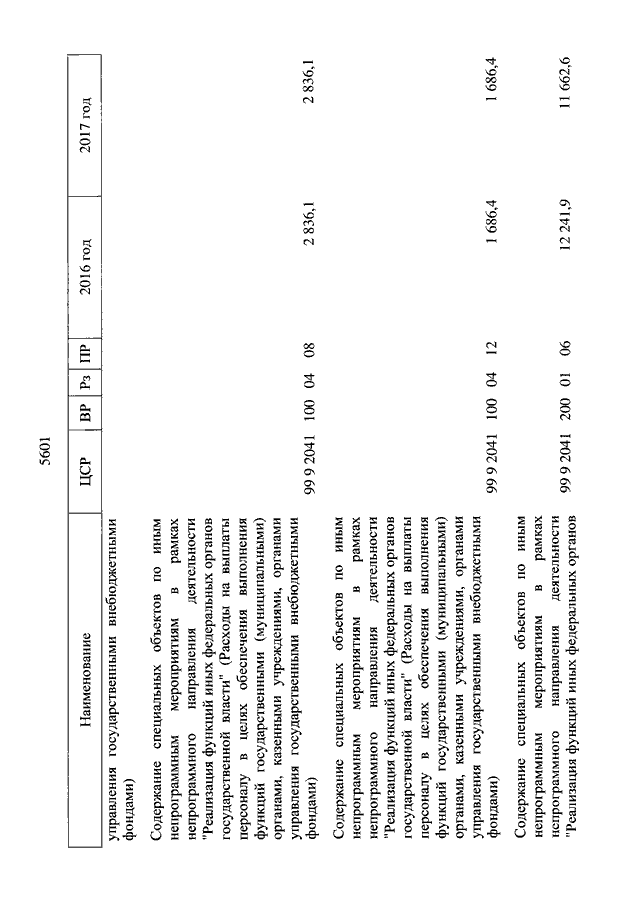 5601

| Наименование | ЦСР | ВР | Рз | ПР | 2016 год | 2017 год |
|---|---|---|---|---|---|---|
| управления государственными внебюджетными фондами) | | | | | | |
| Содержание специальных объектов по иным непрограммным мероприятиям в рамках непрограммного направления деятельности "Реализация функций иных федеральных органов государственной власти" (Расходы на выплаты персоналу в целях обеспечения выполнения функций государственными (муниципальными) органами, казенными учреждениями, органами управления государственными внебюджетными фондами) | 99 9 2041 | 100 | 04 | 08 | 2 836,1 | 2 836,1 |
| Содержание специальных объектов по иным непрограммным мероприятиям в рамках непрограммного направления деятельности "Реализация функций иных федеральных органов государственной власти" (Расходы на выплаты персоналу в целях обеспечения выполнения функций государственными (муниципальными) органами, казенными учреждениями, органами управления государственными внебюджетными фондами) | 99 9 2041 | 100 | 04 | 12 | 1 686,4 | 1 686,4 |
| Содержание специальных объектов по иным непрограммным мероприятиям в рамках непрограммного направления деятельности "Реализация функций иных федеральных органов | 99 9 2041 | 200 | 01 | 06 | 12 241,9 | 11 662,6 |